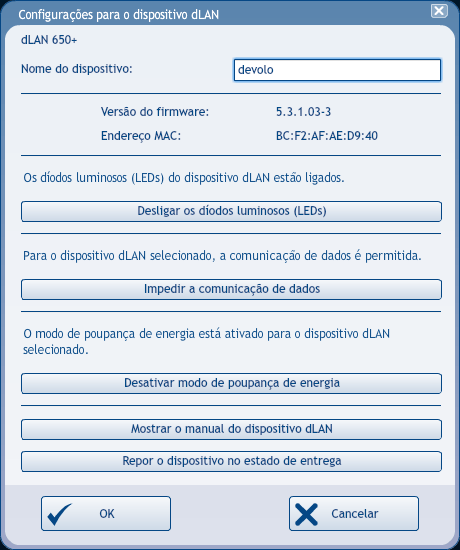 Configurações para o dispositivo dLAN

dLAN 650+

Nome do dispositivo: devolo

Versão do firmware: 5.3.1.03-3

Endereço MAC: BC:F2:AF:AE:D9:40

Os díodos luminosos (LEDs) do dispositivo dLAN estão ligados.

Desligar os díodos luminosos (LEDs)

Para o dispositivo dLAN selecionado, a comunicação de dados é permitida.

Impedir a comunicação de dados

O modo de poupança de energia está ativado para o dispositivo dLAN selecionado.

Desativar modo de poupança de energia

Mostrar o manual do dispositivo dLAN

Repor o dispositivo no estado de entrega

OK

Cancelar